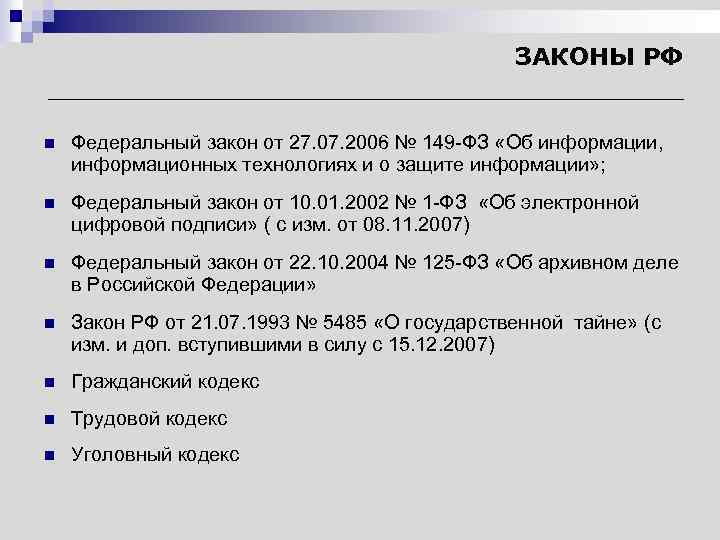 ЗАКОНЫ РФ

Федеральный закон от 27.07.2006 № 149-ФЗ «Об информации, информационных технологиях и о защите информации»;

Федеральный закон от 10.01.2002 № 1-ФЗ «Об электронной цифровой подписи» ( с изм. от 08.11.2007)

Федеральный закон от 22.10.2004 № 125-ФЗ «Об архивном деле в Российской Федерации»

Закон РФ от 21.07.1993 № 5485 «О государственной тайне» (с изм. и доп. вступившими в силу с 15.12.2007)

Гражданский кодекс

Трудовой кодекс

Уголовный кодекс